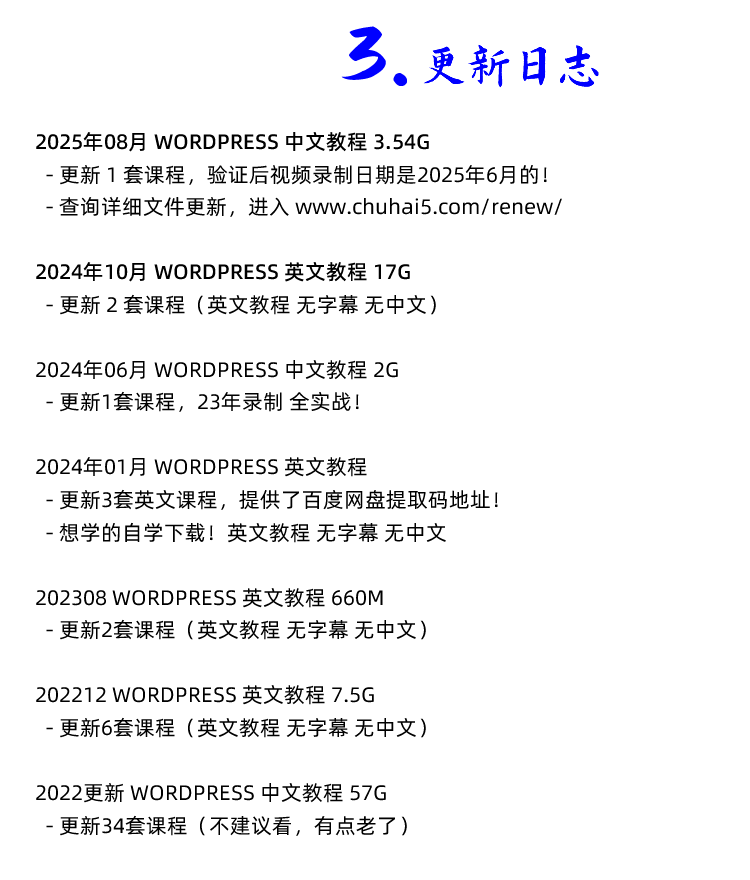 3. 更新日志

2025年08月 WORDPRESS 中文教程 3.54G
- 更新 1 套课程，验证后视频录制日期是2025年6月的！
- 查询详细文件更新，进入 www.chuhai5.com/renew/

2024年10月 WORDPRESS 英文教程 17G
- 更新 2 套课程（英文教程 无字幕 无中文）

2024年06月 WORDPRESS 中文教程 2G
- 更新1套课程，23年录制 全实战！

2024年01月 WORDPRESS 英文教程
- 更新3套英文课程，提供了百度网盘提取码地址！
- 想学的自学下载！英文教程 无字幕 无中文

202308 WORDPRESS 英文教程 660M
- 更新2套课程（英文教程 无字幕 无中文）

202212 WORDPRESS 英文教程 7.5G
- 更新6套课程（英文教程 无字幕 无中文）

2022更新 WORDPRESS 中文教程 57G
- 更新34套课程（不建议看，有点老了）